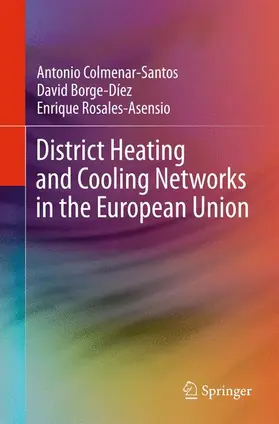 Antonio Colmenar-Santos
David Borge-Díez
Enrique Rosales-Asensio

District Heating and Cooling Networks in the European Union

Springer